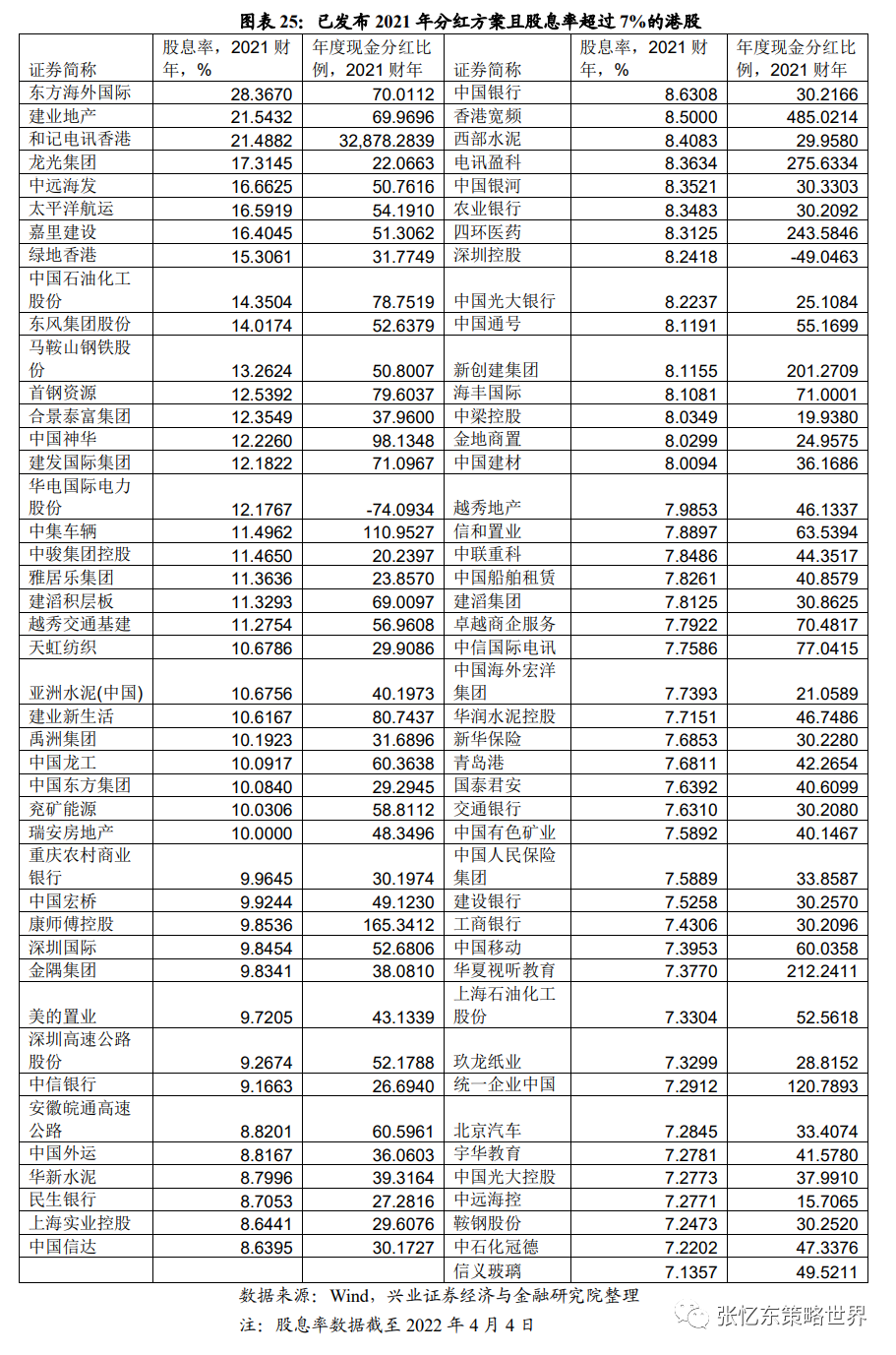 图表 25：已发布 2021 年分红方案且股息率超过 7%的港股

| 证券简称 | 股息率，2021 财年，% | 年度现金分红比例，2021 财年 | 证券简称 | 股息率，2021 财年，% | 年度现金分红比例，2021 财年 |
|---|---|---|---|---|---|
| 东方海外国际 | 28.3670 | 70.0112 | 中国银行 | 8.6308 | 30.2166 |
| 建业地产 | 21.5432 | 69.9696 | 香港宽频 | 8.5000 | 485.0214 |
| 和记电讯香港 | 21.4882 | 32,878.2839 | 西部水泥 | 8.4083 | 29.9580 |
| 龙光集团 | 17.3145 | 22.0663 | 电讯盈科 | 8.3634 | 275.6334 |
| 中远海发 | 16.6625 | 50.7616 | 中国银河 | 8.3521 | 30.3303 |
| 太平洋航运 | 16.5919 | 54.1910 | 农业银行 | 8.3483 | 30.2092 |
| 嘉里建设 | 16.4045 | 51.3062 | 四环医药 | 8.3125 | 243.5846 |
| 绿地香港 | 15.3061 | 31.7749 | 深圳控股 | 8.2418 | -49.0463 |
| 中国石油化工股份 | 14.3504 | 78.7519 | 中国光大银行 | 8.2237 | 25.1084 |
| 东风集团股份 | 14.0174 | 52.6379 | 中国通号 | 8.1191 | 55.1699 |
| 马鞍山钢铁股份 | 13.2624 | 50.8007 | 新创建集团 | 8.1155 | 201.2709 |
| 首钢资源 | 12.5392 | 79.6037 | 海丰国际 | 8.1081 | 71.0001 |
| 合景泰富集团 | 12.3549 | 37.9600 | 中梁控股 | 8.0349 | 19.9380 |
| 中国神华 | 12.2260 | 98.1348 | 金地商置 | 8.0299 | 24.9575 |
| 建发国际集团 | 12.1822 | 71.0967 | 中国建材 | 8.0094 | 36.1686 |
| 华电国际电力股份 | 12.1767 | -74.0934 | 越秀地产 | 7.9853 | 46.1337 |
| 中集车辆 | 11.4962 | 110.9527 | 信和置业 | 7.8897 | 63.5394 |
| 中骏集团控股 | 11.4650 | 20.2397 | 中联重科 | 7.8486 | 44.3517 |
| 雅居乐集团 | 11.3636 | 23.8570 | 中国船舶租赁 | 7.8261 | 40.8579 |
| 建滔积层板 | 11.3293 | 69.0097 | 建滔集团 | 7.8125 | 30.8625 |
| 越秀交通基建 | 11.2754 | 56.9608 | 卓越商企服务 | 7.7922 | 70.4817 |
| 天虹纺织 | 10.6786 | 29.9086 | 中信国际电讯 | 7.7586 | 77.0415 |
| 亚洲水泥(中国) | 10.6756 | 40.1973 | 中国海外宏洋集团 | 7.7393 | 21.0589 |
| 建业新生活 | 10.6167 | 80.7437 | 华润水泥控股 | 7.7151 | 46.7486 |
| 禹洲集团 | 10.1923 | 31.6896 | 新华保险 | 7.6853 | 30.2280 |
| 中国龙工 | 10.0917 | 60.3638 | 青岛港 | 7.6811 | 42.2654 |
| 中国东方集团 | 10.0840 | 29.2945 | 国泰君安 | 7.6392 | 40.6099 |
| 兖矿能源 | 10.0306 | 58.8112 | 交通银行 | 7.6310 | 30.2080 |
| 瑞安房地产 | 10.0000 | 48.3496 | 中国有色矿业 | 7.5892 | 40.1467 |
| 重庆农村商业银行 | 9.9645 | 30.1974 | 中国人民保险集团 | 7.5889 | 33.8587 |
| 中国宏桥 | 9.9244 | 49.1230 | 建设银行 | 7.5258 | 30.2570 |
| 康师傅控股 | 9.8536 | 165.3412 | 工商银行 | 7.4306 | 30.2096 |
| 深圳国际 | 9.8454 | 52.6806 | 中国移动 | 7.3953 | 60.0358 |
| 金隅集团 | 9.8341 | 38.0810 | 华夏视听教育 | 7.3770 | 212.2411 |
| 美的置业 | 9.7205 | 43.1339 | 上海石油化工股份 | 7.3304 | 52.5618 |
| 深圳高速公路股份 | 9.2674 | 52.1788 | 玖龙纸业 | 7.3299 | 28.8152 |
| 中信银行 | 9.1663 | 26.6940 | 统一企业中国 | 7.2912 | 120.7893 |
| 安徽皖通高速公路 | 8.8201 | 60.5961 | 北京汽车 | 7.2845 | 33.4074 |
| 中国外运 | 8.8167 | 36.0603 | 宇华教育 | 7.2781 | 41.5780 |
| 华新水泥 | 8.7996 | 39.3164 | 中国光大控股 | 7.2773 | 37.9910 |
| 民生银行 | 8.7053 | 27.2816 | 中远海控 | 7.2771 | 15.7065 |
| 上海实业控股 | 8.6441 | 29.6076 | 鞍钢股份 | 7.2473 | 30.2520 |
| 中国信达 | 8.6395 | 30.1727 | 中石化冠德 | 7.2202 | 47.3376 |
| | | | 信义玻璃 | 7.1357 | 49.5211 |

数据来源：Wind，兴业证券经济与金融研究院整理

注：股息率数据截至 2022 年 4 月 4 日

张忆东策略世界